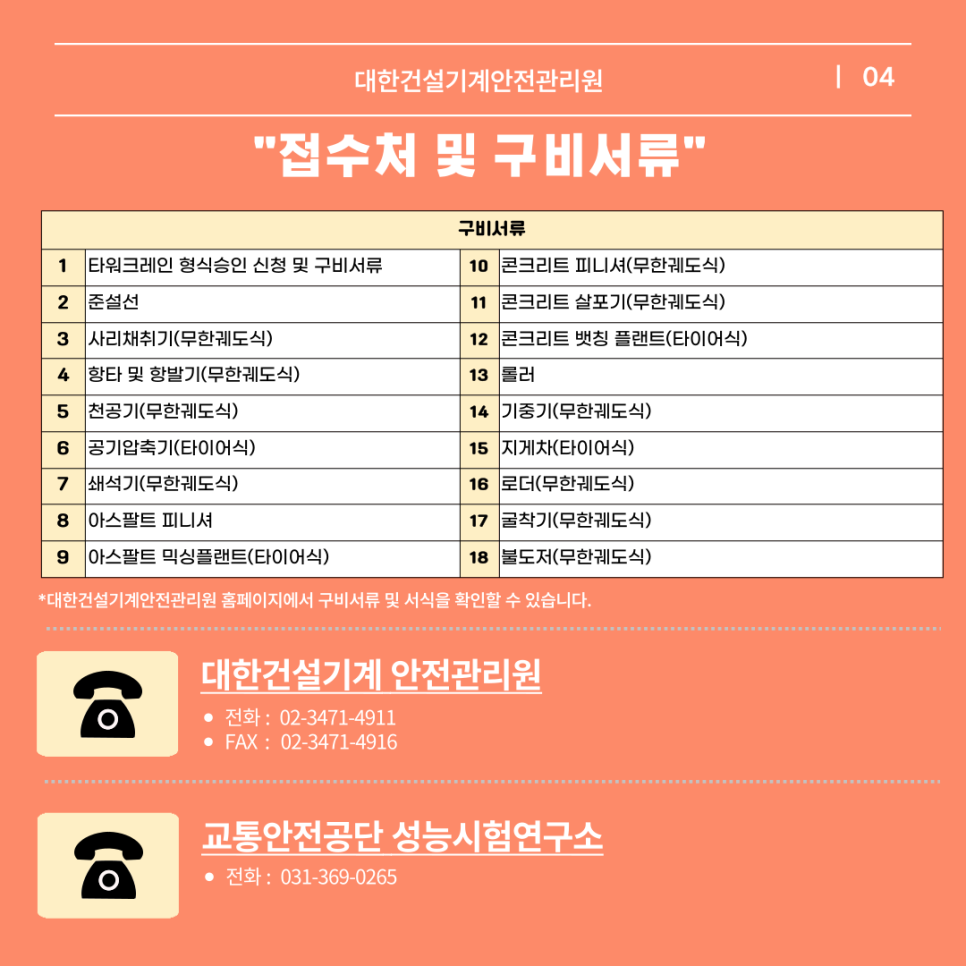 대한건설기계안전관리원 | 04

"접수처 및 구비서류"

| 구비서류 | | | |
|---|---|---|---|
| 1 | 타워크레인 형식승인 신청 및 구비서류 | 10 | 콘크리트 피니셔(무한궤도식) |
| 2 | 준설선 | 11 | 콘크리트 살포기(무한궤도식) |
| 3 | 사리채취기(무한궤도식) | 12 | 콘크리트 뱃칭 플랜트(타이어식) |
| 4 | 항타 및 항발기(무한궤도식) | 13 | 롤러 |
| 5 | 천공기(무한궤도식) | 14 | 기중기(무한궤도식) |
| 6 | 공기압축기(타이어식) | 15 | 지게차(타이어식) |
| 7 | 쇄석기(무한궤도식) | 16 | 로더(무한궤도식) |
| 8 | 아스팔트 피니셔 | 17 | 굴착기(무한궤도식) |
| 9 | 아스팔트 믹싱플랜트(타이어식) | 18 | 불도저(무한궤도식) |

*대한건설기계안전관리원 홈페이지에서 구비서류 및 서식을 확인할 수 있습니다.

대한건설기계 안전관리원
• 전화 : 02-3471-4911
• FAX : 02-3471-4916

교통안전공단 성능시험연구소
• 전화 : 031-369-0265